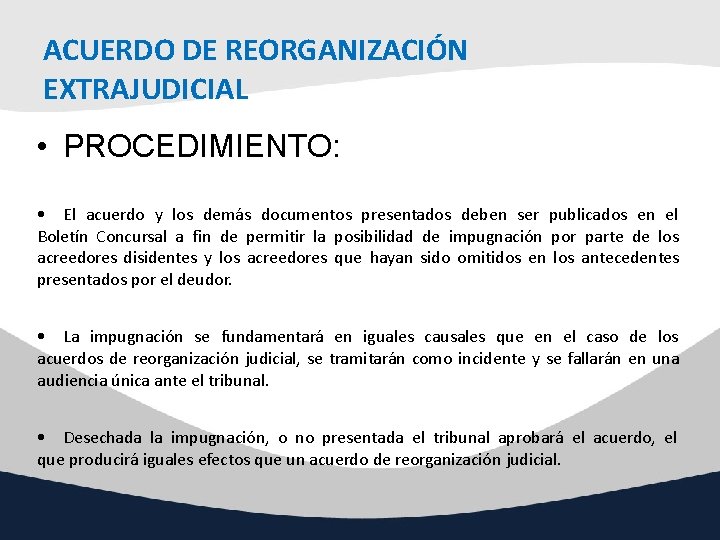 ACUERDO DE REORGANIZACIÓN EXTRAJUDICIAL

• PROCEDIMIENTO:

• El acuerdo y los demás documentos presentados deben ser publicados en el Boletín Concursal a fin de permitir la posibilidad de impugnación por parte de los acreedores disidentes y los acreedores que hayan sido omitidos en los antecedentes presentados por el deudor.

• La impugnación se fundamentará en iguales causales que en el caso de los acuerdos de reorganización judicial, se tramitarán como incidente y se fallarán en una audiencia única ante el tribunal.

• Desechada la impugnación, o no presentada el tribunal aprobará el acuerdo, el que producirá iguales efectos que un acuerdo de reorganización judicial.